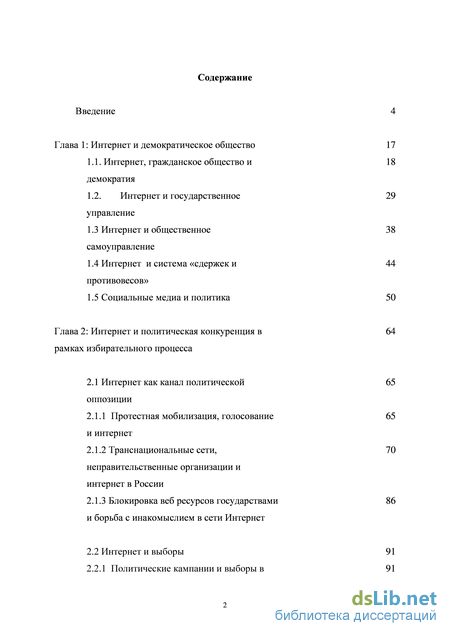 Содержание

Введение 4

Глава 1: Интернет и демократическое общество 17

1.1. Интернет, гражданское общество и демократия 18

1.2. Интернет и государственное управление 29

1.3 Интернет и общественное самоуправление 38

1.4 Интернет и система «сдержек и противовесов» 44

1.5 Социальные медиа и политика 50

Глава 2: Интернет и политическая конкуренция в рамках избирательного процесса 64

2.1 Интернет как канал политической оппозиции 65

2.1.1 Протестная мобилизация, голосование и интернет 65

2.1.2 Транснациональные сети, неправительственные организации и интернет в России 70

2.1.3 Блокировка веб ресурсов государствами и борьба с инакомыслием в сети Интернет 86

2.2 Интернет и выборы 91

2.2.1 Политические кампании и выборы в 91

2

dsLib.net
библиотека диссертаций